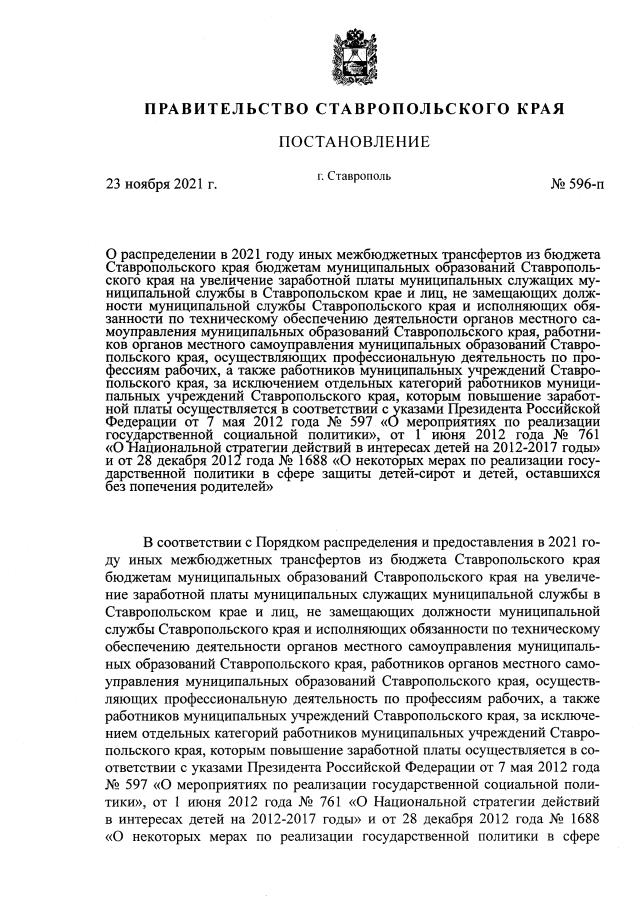 ПРАВИТЕЛЬСТВО СТАВРОПОЛЬСКОГО КРАЯ

ПОСТАНОВЛЕНИЕ

23 ноября 2021 г.

г. Ставрополь

№ 596-п

О распределении в 2021 году иных межбюджетных трансфертов из бюджета Ставропольского края бюджетам муниципальных образований Ставропольского края на увеличение заработной платы муниципальных служащих муниципальной службы в Ставропольском крае и лиц, не замещающих должности муниципальной службы Ставропольского края и исполняющих обязанности по техническому обеспечению деятельности органов местного самоуправления муниципальных образований Ставропольского края, работников органов местного самоуправления муниципальных образований Ставропольского края, осуществляющих профессиональную деятельность по профессиям рабочих, а также работников муниципальных учреждений Ставропольского края, за исключением отдельных категорий работников муниципальных учреждений Ставропольского края, которым повышение заработной платы осуществляется в соответствии с указами Президента Российской Федерации от 7 мая 2012 года № 597 «О мероприятиях по реализации государственной социальной политики», от 1 июня 2012 года № 761 «О Национальной стратегии действий в интересах детей на 2012-2017 годы» и от 28 декабря 2012 года № 1688 «О некоторых мерах по реализации государственной политики в сфере защиты детей-сирот и детей, оставшихся без попечения родителей»

В соответствии с Порядком распределения и предоставления в 2021 году иных межбюджетных трансфертов из бюджета Ставропольского края бюджетам муниципальных образований Ставропольского края на увеличение заработной платы муниципальных служащих муниципальной службы в Ставропольском крае и лиц, не замещающих должности муниципальной службы Ставропольского края и исполняющих обязанности по техническому обеспечению деятельности органов местного самоуправления муниципальных образований Ставропольского края, работников органов местного самоуправления муниципальных образований Ставропольского края, осуществляющих профессиональную деятельность по профессиям рабочих, а также работников муниципальных учреждений Ставропольского края, за исключением отдельных категорий работников муниципальных учреждений Ставропольского края, которым повышение заработной платы осуществляется в соответствии с указами Президента Российской Федерации от 7 мая 2012 года № 597 «О мероприятиях по реализации государственной социальной политики», от 1 июня 2012 года № 761 «О Национальной стратегии действий в интересах детей на 2012-2017 годы» и от 28 декабря 2012 года № 1688 «О некоторых мерах по реализации государственной политики в сфере